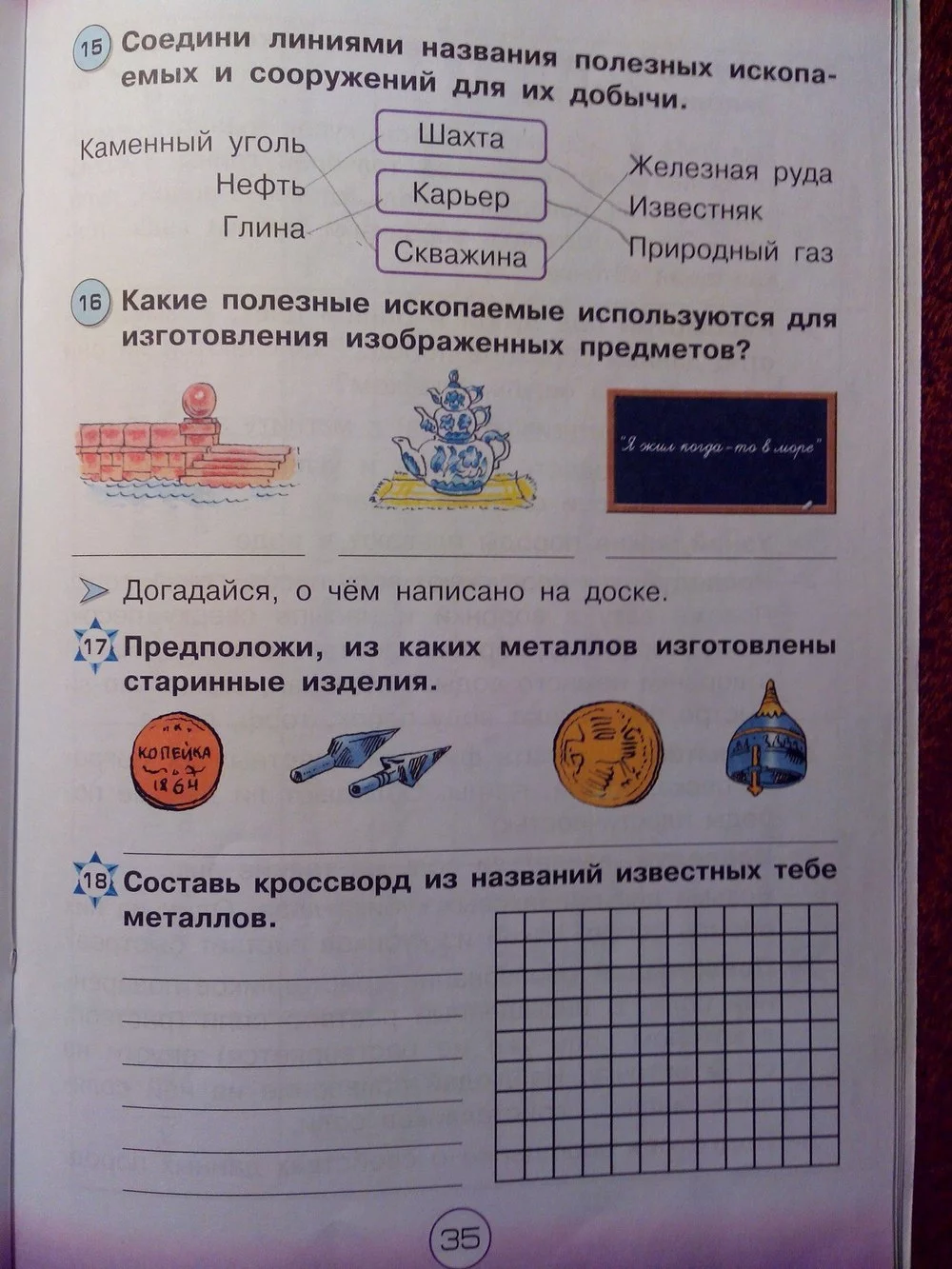 15 Соедини линиями названия полезных ископаемых и сооружений для их добычи.

Каменный уголь
Нефть
Глина

Шахта
Карьер
Скважина

Железная руда
Известняк
Природный газ

16 Какие полезные ископаемые используются для изготовления изображенных предметов?

"Я жил когда-то в море"

Догадайся, о чём написано на доске.

17 Предположи, из каких металлов изготовлены старинные изделия.

КОПЕЙКА 1864

18 Составь кроссворд из названий известных тебе металлов.

35